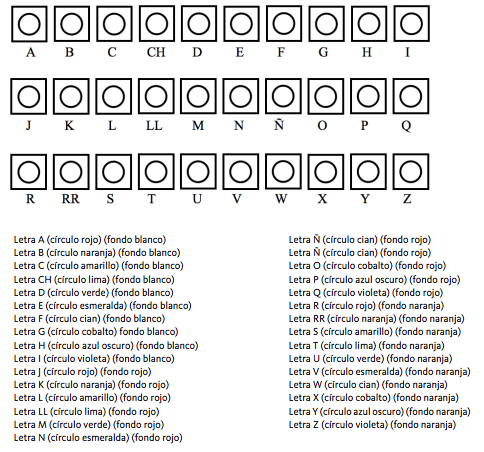 A B C CH D E F G H I

J K L LL M N Ñ O P Q

R RR S T U V W X Y Z

Letra A (círculo rojo) (fondo blanco)
Letra B (círculo naranja) (fondo blanco)
Letra C (círculo amarillo) (fondo blanco)
Letra CH (círculo lima) (fondo blanco)
Letra D (círculo verde) (fondo blanco)
Letra E (círculo esmeralda) (fondo blanco)
Letra F (círculo cian) (fondo blanco)
Letra G (círculo cobalto) fondo blanco)
Letra H (círculo azul oscuro) (fondo blanco)
Letra I (círculo violeta) (fondo blanco)
Letra J (círculo rojo) (fondo rojo)
Letra K (círculo naranja) (fondo rojo)
Letra L (círculo amarillo) (fondo rojo)
Letra LL (círculo lima) (fondo rojo)
Letra M (círculo verde) (fondo rojo)
Letra N (círculo esmeralda) (fondo rojo)

Letra Ñ (círculo cian) (fondo rojo)
Letra Ñ (círculo cian) (fondo rojo)
Letra O (círculo cobalto) (fondo rojo)
Letra P (círculo azul oscuro) (fondo rojo)
Letra Q (círculo violeta) (fondo rojo)
Letra R (círculo rojo) (fondo naranja)
Letra RR (círculo naranja) (fondo naranja)
Letra S (círculo amarillo) (fondo naranja)
Letra T (círculo lima) (fondo naranja)
Letra U (círculo verde) (fondo naranja)
Letra V (círculo esmeralda) (fondo naranja)
Letra W (círculo cian) (fondo naranja)
Letra X (círculo cobalto) (fondo naranja)
Letra Y (círculo azul oscuro) (fondo naranja)
Letra Z (círculo violeta) (fondo naranja)